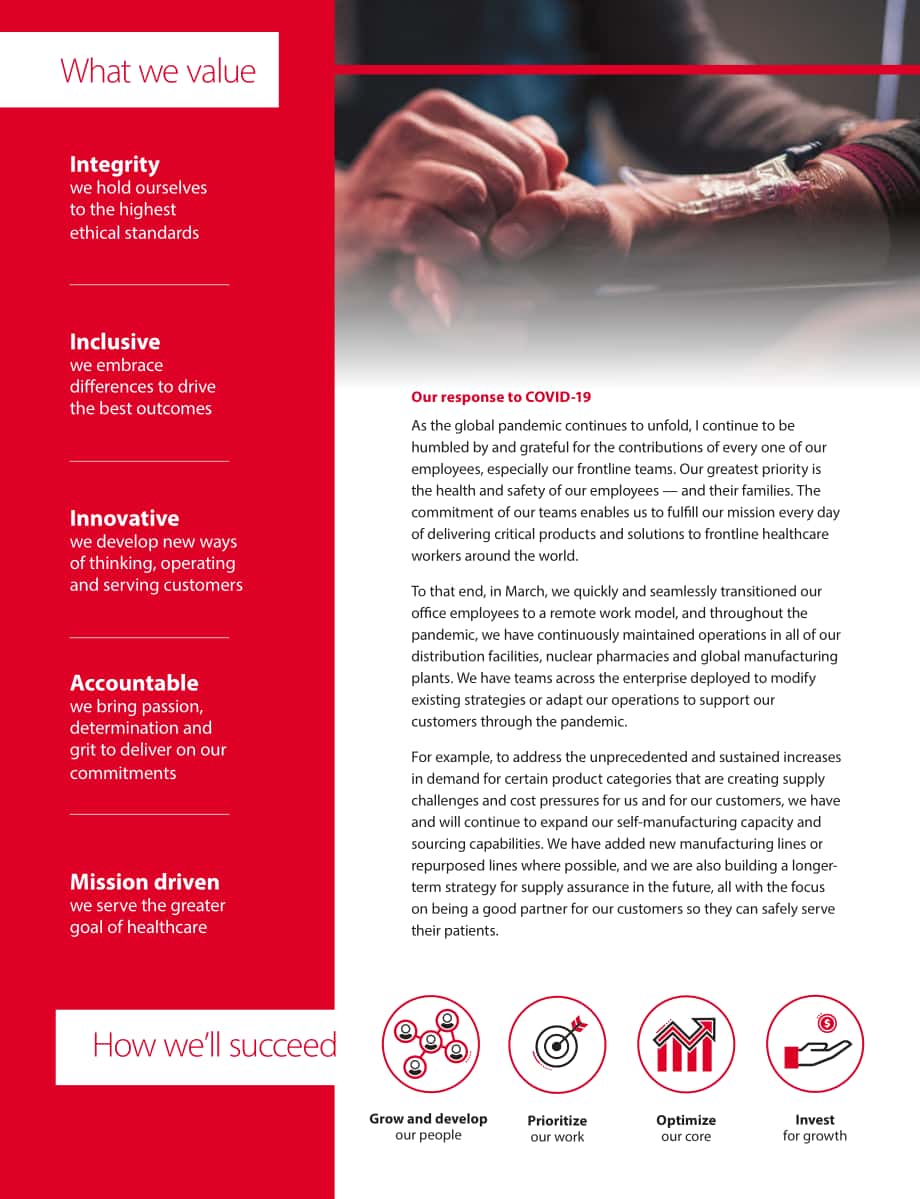 What we value

Integrity
we hold ourselves to the highest ethical standards

Inclusive
we embrace differences to drive the best outcomes

Innovative
we develop new ways of thinking, operating and serving customers

Accountable
we bring passion, determination and grit to deliver on our commitments

Mission driven
we serve the greater goal of healthcare

Our response to COVID-19

As the global pandemic continues to unfold, I continue to be humbled by and grateful for the contributions of every one of our employees, especially our frontline teams. Our greatest priority is the health and safety of our employees — and their families. The commitment of our teams enables us to fulfill our mission every day of delivering critical products and solutions to frontline healthcare workers around the world.

To that end, in March, we quickly and seamlessly transitioned our office employees to a remote work model, and throughout the pandemic, we have continuously maintained operations in all of our distribution facilities, nuclear pharmacies and global manufacturing plants. We have teams across the enterprise deployed to modify existing strategies or adapt our operations to support our customers through the pandemic.

For example, to address the unprecedented and sustained increases in demand for certain product categories that are creating supply challenges and cost pressures for us and for our customers, we have and will continue to expand our self-manufacturing capacity and sourcing capabilities. We have added new manufacturing lines or repurposed lines where possible, and we are also building a longer-term strategy for supply assurance in the future, all with the focus on being a good partner for our customers so they can safely serve their patients.

How we'll succeed

Grow and develop
our people

Prioritize
our work

Optimize
our core

Invest
for growth